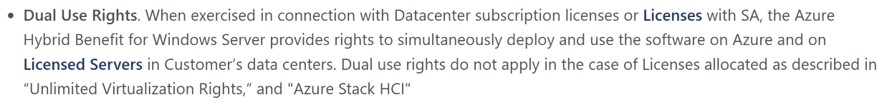 • Dual Use Rights. When exercised in connection with Datacenter subscription licenses or Licenses with SA, the Azure Hybrid Benefit for Windows Server provides rights to simultaneously deploy and use the software on Azure and on Licensed Servers in Customer's data centers. Dual use rights do not apply in the case of Licenses allocated as described in "Unlimited Virtualization Rights," and "Azure Stack HCI"